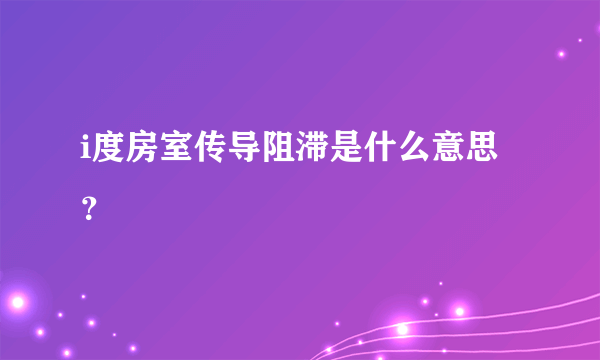 i度房室传导阻滞是什么意思？